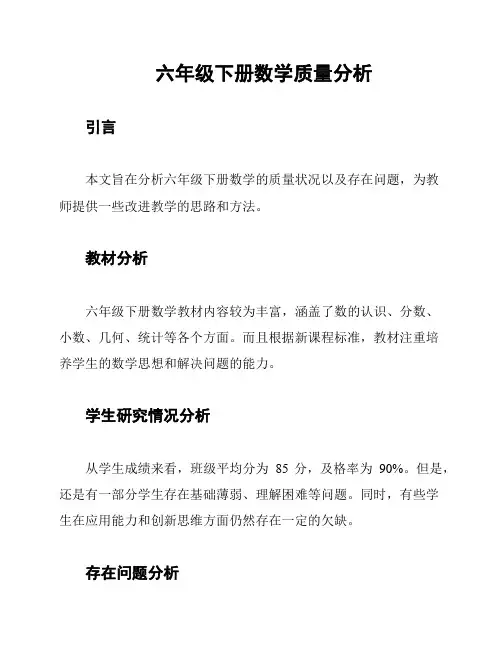 六年级下册数学质量分析

引言

本文旨在分析六年级下册数学的质量状况以及存在问题，为教师提供一些改进教学的思路和方法。

教材分析

六年级下册数学教材内容较为丰富，涵盖了数的认识、分数、小数、几何、统计等各个方面。而且根据新课程标准，教材注重培养学生的数学思想和解决问题的能力。

学生研究情况分析

从学生成绩来看，班级平均分为 85 分，及格率为 90%。但是，还是有一部分学生存在基础薄弱、理解困难等问题。同时，有些学生在应用能力和创新思维方面仍然存在一定的欠缺。

存在问题分析